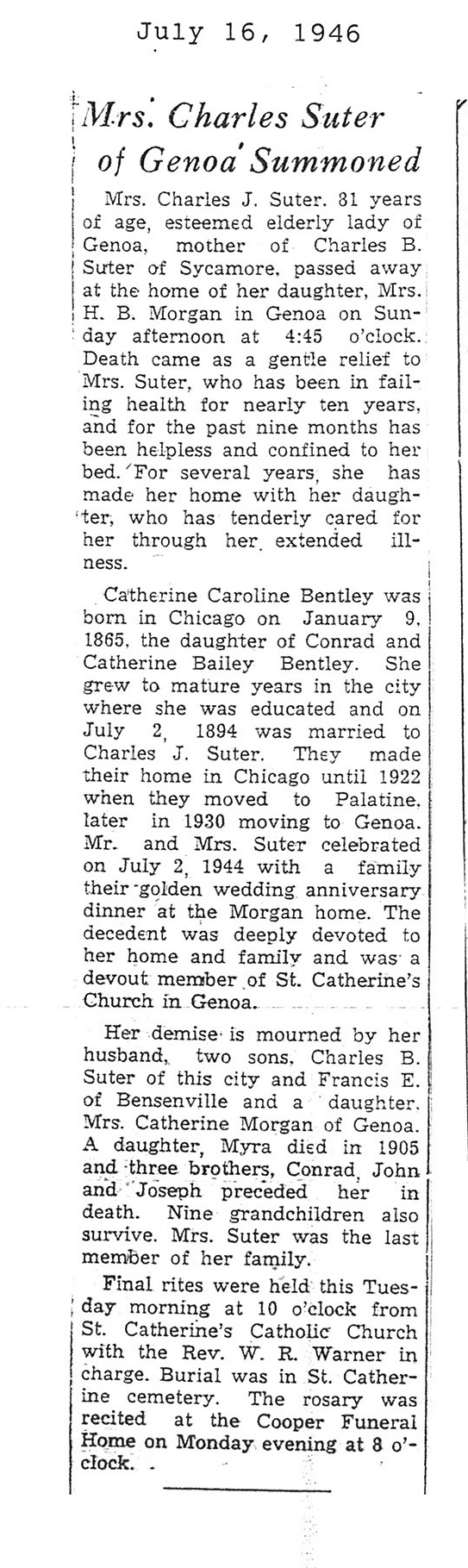 July 16, 1946

Mrs. Charles Suter of Genoa Summoned

Mrs. Charles J. Suter. 81 years of age, esteemed elderly lady of Genoa, mother of Charles B. Suter of Sycamore, passed away at the home of her daughter, Mrs. H. B. Morgan in Genoa on Sunday afternoon at 4:45 o'clock. Death came as a gentle relief to Mrs. Suter, who has been in failing health for nearly ten years, and for the past nine months has been helpless and confined to her bed. For several years, she has made her home with her daughter, who has tenderly cared for her through her extended illness.

Catherine Caroline Bentley was born in Chicago on January 9, 1865, the daughter of Conrad and Catherine Bailey Bentley. She grew to mature years in the city where she was educated and on July 2, 1894 was married to Charles J. Suter. They made their home in Chicago until 1922 when they moved to Palatine, later in 1930 moving to Genoa. Mr. and Mrs. Suter celebrated on July 2, 1944 with a family their golden wedding anniversary dinner at the Morgan home. The decedent was deeply devoted to her home and family and was a devout member of St. Catherine's Church in Genoa.

Her demise is mourned by her husband, two sons, Charles B. Suter of this city and Francis E. of Bensenville and a daughter, Mrs. Catherine Morgan of Genoa. A daughter, Myra died in 1905 and three brothers, Conrad, John and Joseph preceded her in death. Nine grandchildren also survive. Mrs. Suter was the last member of her family.

Final rites were held this Tuesday morning at 10 o'clock from St. Catherine's Catholic Church with the Rev. W. R. Warner in charge. Burial was in St. Catherine cemetery. The rosary was recited at the Cooper Funeral Home on Monday evening at 8 o'clock.